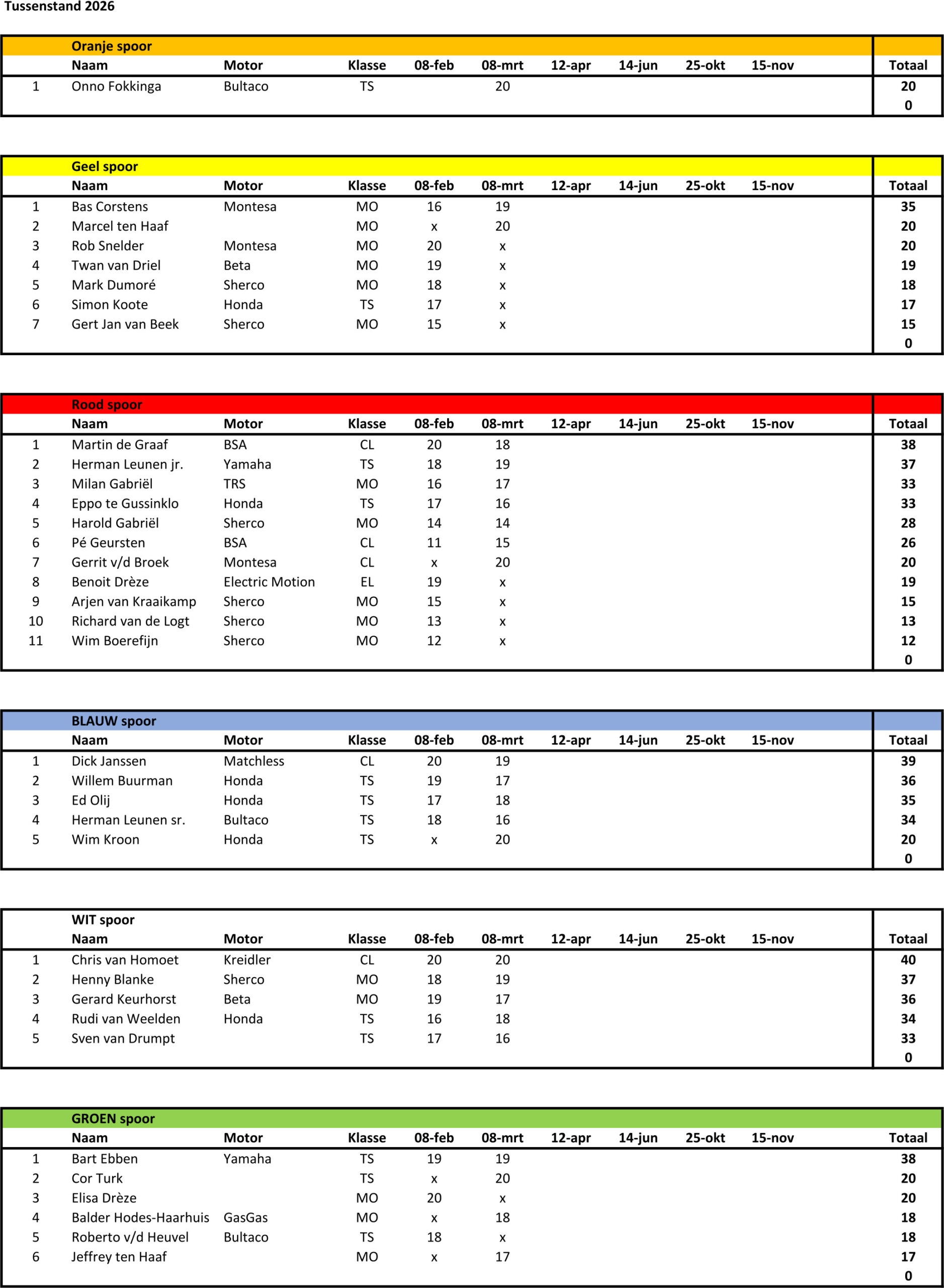 Tussenstand 2026

Oranje spoor

| | Naam | Motor | Klasse | 08-feb | 08-mrt | 12-apr | 14-jun | 25-okt | 15-nov | Totaal |
|---|---|---|---|---|---|---|---|---|---|---|
| 1 | Onno Fokkinga | Bultaco | TS | | 20 | | | | | 20 |
| | | | | | | | | | | 0 |

Geel spoor

| | Naam | Motor | Klasse | 08-feb | 08-mrt | 12-apr | 14-jun | 25-okt | 15-nov | Totaal |
|---|---|---|---|---|---|---|---|---|---|---|
| 1 | Bas Corstens | Montesa | MO | 16 | 19 | | | | | 35 |
| 2 | Marcel ten Haaf | | MO | x | 20 | | | | | 20 |
| 3 | Rob Snelder | Montesa | MO | 20 | x | | | | | 20 |
| 4 | Twan van Driel | Beta | MO | 19 | x | | | | | 19 |
| 5 | Mark Dumoré | Sherco | MO | 18 | x | | | | | 18 |
| 6 | Simon Koote | Honda | TS | 17 | x | | | | | 17 |
| 7 | Gert Jan van Beek | Sherco | MO | 15 | x | | | | | 15 |
| | | | | | | | | | | 0 |

Rood spoor

| | Naam | Motor | Klasse | 08-feb | 08-mrt | 12-apr | 14-jun | 25-okt | 15-nov | Totaal |
|---|---|---|---|---|---|---|---|---|---|---|
| 1 | Martin de Graaf | BSA | CL | 20 | 18 | | | | | 38 |
| 2 | Herman Leunen jr. | Yamaha | TS | 18 | 19 | | | | | 37 |
| 3 | Milan Gabriël | TRS | MO | 16 | 17 | | | | | 33 |
| 4 | Eppo te Gussinklo | Honda | TS | 17 | 16 | | | | | 33 |
| 5 | Harold Gabriël | Sherco | MO | 14 | 14 | | | | | 28 |
| 6 | Pé Geursten | BSA | CL | 11 | 15 | | | | | 26 |
| 7 | Gerrit v/d Broek | Montesa | CL | x | 20 | | | | | 20 |
| 8 | Benoit Drèze | Electric Motion | EL | 19 | x | | | | | 19 |
| 9 | Arjen van Kraaikamp | Sherco | MO | 15 | x | | | | | 15 |
| 10 | Richard van de Logt | Sherco | MO | 13 | x | | | | | 13 |
| 11 | Wim Boerefijn | Sherco | MO | 12 | x | | | | | 12 |
| | | | | | | | | | | 0 |

BLAUW spoor

| | Naam | Motor | Klasse | 08-feb | 08-mrt | 12-apr | 14-jun | 25-okt | 15-nov | Totaal |
|---|---|---|---|---|---|---|---|---|---|---|
| 1 | Dick Janssen | Matchless | CL | 20 | 19 | | | | | 39 |
| 2 | Willem Buurman | Honda | TS | 19 | 17 | | | | | 36 |
| 3 | Ed Olij | Honda | TS | 17 | 18 | | | | | 35 |
| 4 | Herman Leunen sr. | Bultaco | TS | 18 | 16 | | | | | 34 |
| 5 | Wim Kroon | Honda | TS | x | 20 | | | | | 20 |
| | | | | | | | | | | 0 |

WIT spoor

| | Naam | Motor | Klasse | 08-feb | 08-mrt | 12-apr | 14-jun | 25-okt | 15-nov | Totaal |
|---|---|---|---|---|---|---|---|---|---|---|
| 1 | Chris van Homoet | Kreidler | CL | 20 | 20 | | | | | 40 |
| 2 | Henny Blanke | Sherco | MO | 18 | 19 | | | | | 37 |
| 3 | Gerard Keurhorst | Beta | MO | 19 | 17 | | | | | 36 |
| 4 | Rudi van Weelden | Honda | TS | 16 | 18 | | | | | 34 |
| 5 | Sven van Drumpt | | TS | 17 | 16 | | | | | 33 |
| | | | | | | | | | | 0 |

GROEN spoor

| | Naam | Motor | Klasse | 08-feb | 08-mrt | 12-apr | 14-jun | 25-okt | 15-nov | Totaal |
|---|---|---|---|---|---|---|---|---|---|---|
| 1 | Bart Ebben | Yamaha | TS | 19 | 19 | | | | | 38 |
| 2 | Cor Turk | | TS | x | 20 | | | | | 20 |
| 3 | Elisa Drèze | | MO | 20 | x | | | | | 20 |
| 4 | Balder Hodes-Haarhuis | GasGas | MO | x | 18 | | | | | 18 |
| 5 | Roberto v/d Heuvel | Bultaco | TS | 18 | x | | | | | 18 |
| 6 | Jeffrey ten Haaf | | MO | x | 17 | | | | | 17 |
| | | | | | | | | | | 0 |